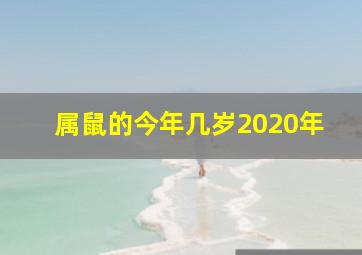 属鼠的今年几岁2020年